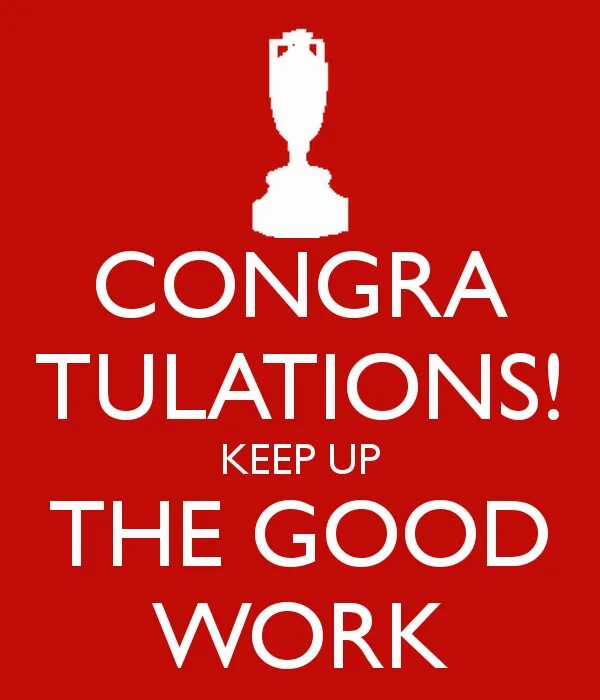 CONGRA
TULATIONS!
KEEP UP
THE GOOD
WORK